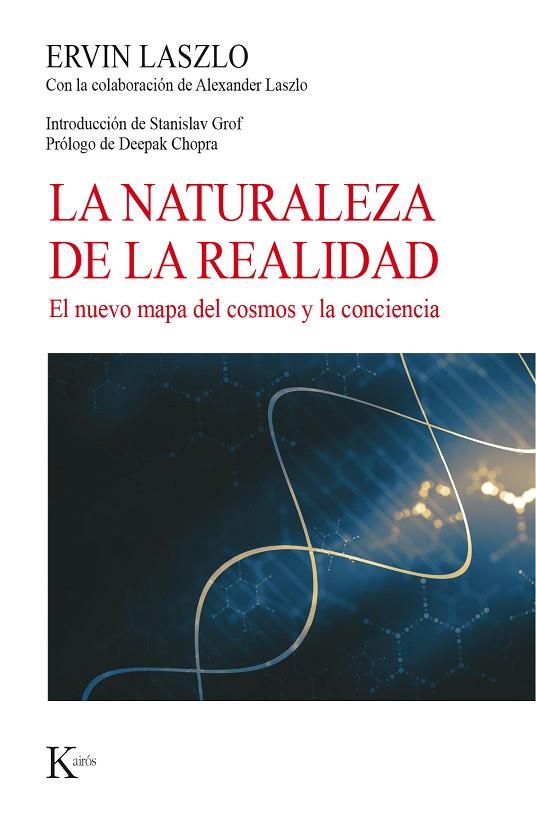 ERVIN LASZLO
Con la colaboración de Alexander Laszlo

Introducción de Stanislav Grof
Prólogo de Deepak Chopra

LA NATURALEZA DE LA REALIDAD
El nuevo mapa del cosmos y la conciencia

Kairós